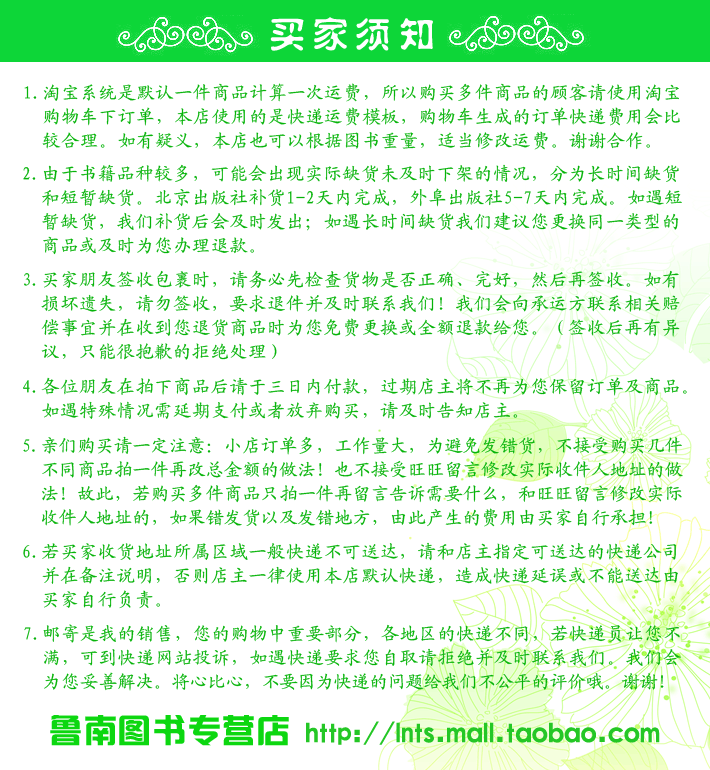 买家须知

1. 淘宝系统是默认一件商品计算一次运费，所以购买多件商品的顾客请使用淘宝购物车下订单，本店使用的是快递运费模板，购物车生成的订单快递费用会比较合理。如有疑义，本店也可以根据图书重量，适当修改运费。谢谢合作。

2. 由于书籍品种较多，可能会出现实际缺货未及时下架的情况，分为长时间缺货和短暂缺货。北京出版社补货1-2天内完成，外阜出版社5-7天内完成。如遇短暂缺货，我们补货后会及时发出；如遇长时间缺货我们建议您更换同一类型的商品或及时为您办理退款。

3. 买家朋友签收包裹时，请务必先检查货物是否正确、完好，然后再签收。如有损坏遗失，请勿签收，要求退件并及时联系我们！我们会向承运方联系相关赔偿事宜并在收到您退货商品时为您免费更换或全额退款给您。（签收后再有异议，只能很抱歉的拒绝处理）

4. 各位朋友在拍下商品后请于三日内付款，过期店主将不再为您保留订单及商品。如遇特殊情况需延期支付或者放弃购买，请及时告知店主。

5. 亲们购买请一定注意：小店订单多，工作量大，为避免发错货，不接受购买几件不同商品拍一件再改总金额的做法！也不接受旺旺留言修改实际收件人地址的做法！故此，若购买多件商品只拍一件再留言告诉需要什么，和旺旺留言修改实际收件人地址的，如果错发货以及发错地方，由此产生的费用由买家自行承担！

6. 若买家收货地址所属区域一般快递不可送达，请和店主指定可送达的快递公司并在备注说明，否则店主一律使用本店默认快递，造成快递延误或不能送达由买家自行负责。

7. 邮寄是我的销售，您的购物中重要部分，各地区的快递不同，若快递员让您不满，可到快递网站投诉，如遇快递要求您自取请拒绝并及时联系我们。我们会为您妥善解决。将心比心，不要因为快递的问题给我们不公平的评价哦。谢谢！

鲁南图书专营店 http://lnts.mall.taobao.com